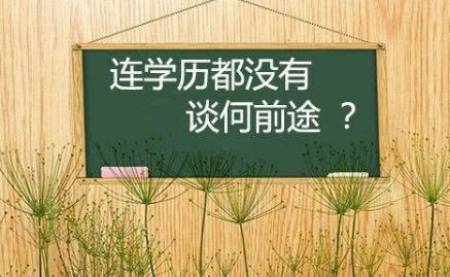 连学历都没有
谈何前途 ？